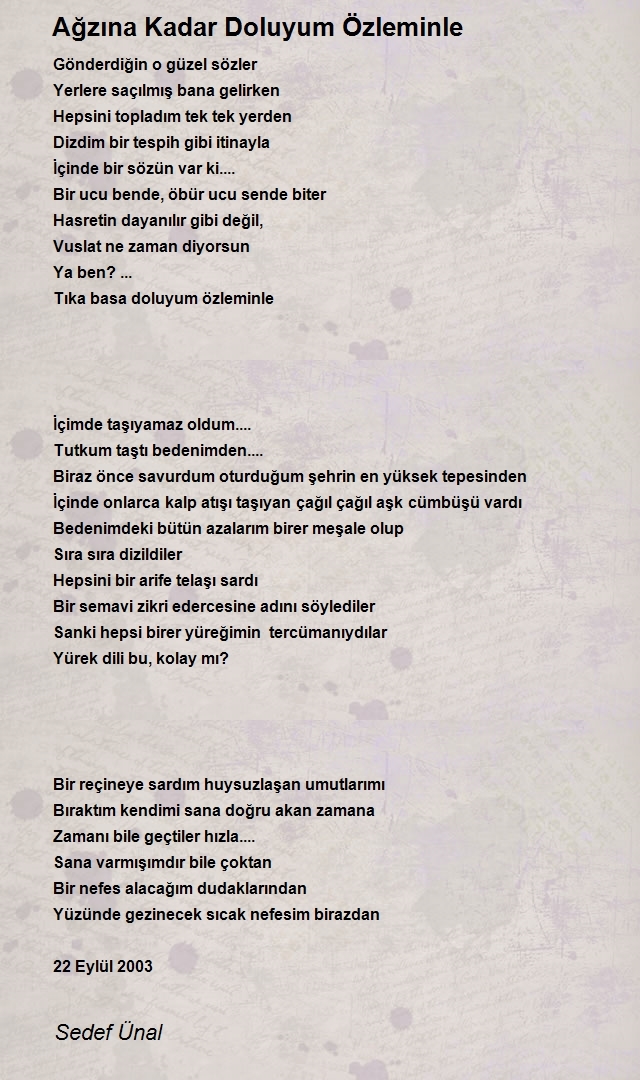 Ağzına Kadar Doluyum Özleminle

Gönderdiğin o güzel sözler
Yerlere saçılmış bana gelirken
Hepsini topladım tek tek yerden
Dizdim bir tespih gibi itinayla
İçinde bir sözün var ki....
Bir ucu bende, öbür ucu sende biter
Hasretin dayanılır gibi değil,
Vuslat ne zaman diyorsun
Ya ben? ...
Tıka basa doluyum özleminle

İçimde taşıyamaz oldum....
Tutkum taştı bedenimden....
Biraz önce savurdum oturduğum şehrin en yüksek tepesinden
İçinde onlarca kalp atışı taşıyan çağıl çağıl aşk cümbüşü vardı
Bedenimdeki bütün azalarım birer meşale olup
Sıra sıra dizildiler
Hepsini bir arife telaşı sardı
Bir semavi zikri edercesine adını söylediler
Sanki hepsi birer yüreğimin tercümanıydılar
Yürek dili bu, kolay mı?

Bir reçineye sardım huysuzlaşan umutlarımı
Bıraktım kendimi sana doğru akan zamana
Zamanı bile geçtiler hızla....
Sana varmışımdır bile çoktan
Bir nefes alacağım dudaklarından
Yüzünde gezinecek sıcak nefesim birazdan

22 Eylül 2003

Sedef Ünal